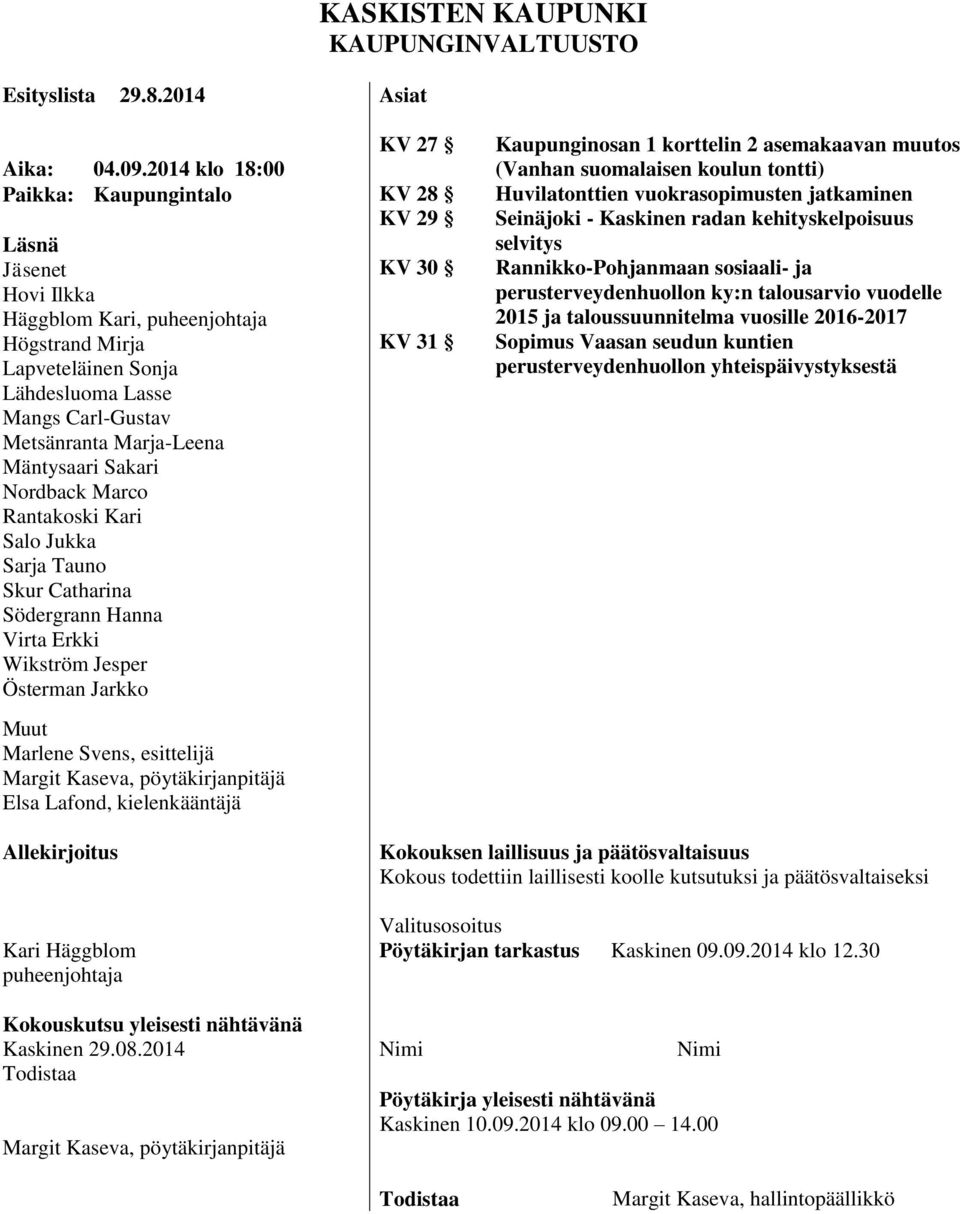 KASKISTEN KAUPUNKI
KAUPUNGINVALTUUSTO

Esityslista 29.8.2014

Aika: 04.09.2014 klo 18:00
Paikka: Kaupungintalo

Läsnä
Jäsenet
Hovi Ilkka
Häggblom Kari, puheenjohtaja
Högstrand Mirja
Lapveteläinen Sonja
Lähdesluoma Lasse
Mangs Carl-Gustav
Metsänranta Marja-Leena
Mäntysaari Sakari
Nordback Marco
Rantakoski Kari
Salo Jukka
Sarja Tauno
Skur Catharina
Södergrann Hanna
Virta Erkki
Wikström Jesper
Österman Jarkko

Muut
Marlene Svens, esittelijä
Margit Kaseva, pöytäkirjanpitäjä
Elsa Lafond, kielenkääntäjä

Allekirjoitus

Kari Häggblom
puheenjohtaja

Kokouskutsu yleisesti nähtävänä
Kaskinen 29.08.2014
Todistaa

Margit Kaseva, pöytäkirjanpitäjä

Asiat

KV 27 § Kaupunginosan 1 korttelin 2 asemakaavan muutos (Vanhan suomalaisen koulun tontti)
KV 28 § Huvilatonttien vuokrasopimusten jatkaminen
KV 29 § Seinäjoki - Kaskinen radan kehityskelpoisuus selvitys
KV 30 § Rannikko-Pohjanmaan sosiaali- ja perusterveydenhuollon ky:n talousarvio vuodelle 2015 ja taloussuunnitelma vuosille 2016-2017
KV 31 § Sopimus Vaasan seudun kuntien perusterveydenhuollon yhteispäivystyksestä

Kokouksen laillisuus ja päätösvaltaisuus
Kokous todettiin laillisesti koolle kutsutuksi ja päätösvaltaiseksi

Valitusosoitus
Pöytäkirjan tarkastus Kaskinen 09.09.2014 klo 12.30

Nimi Nimi

Pöytäkirja yleisesti nähtävänä
Kaskinen 10.09.2014 klo 09.00 – 14.00

Todistaa Margit Kaseva, hallintopäällikkö